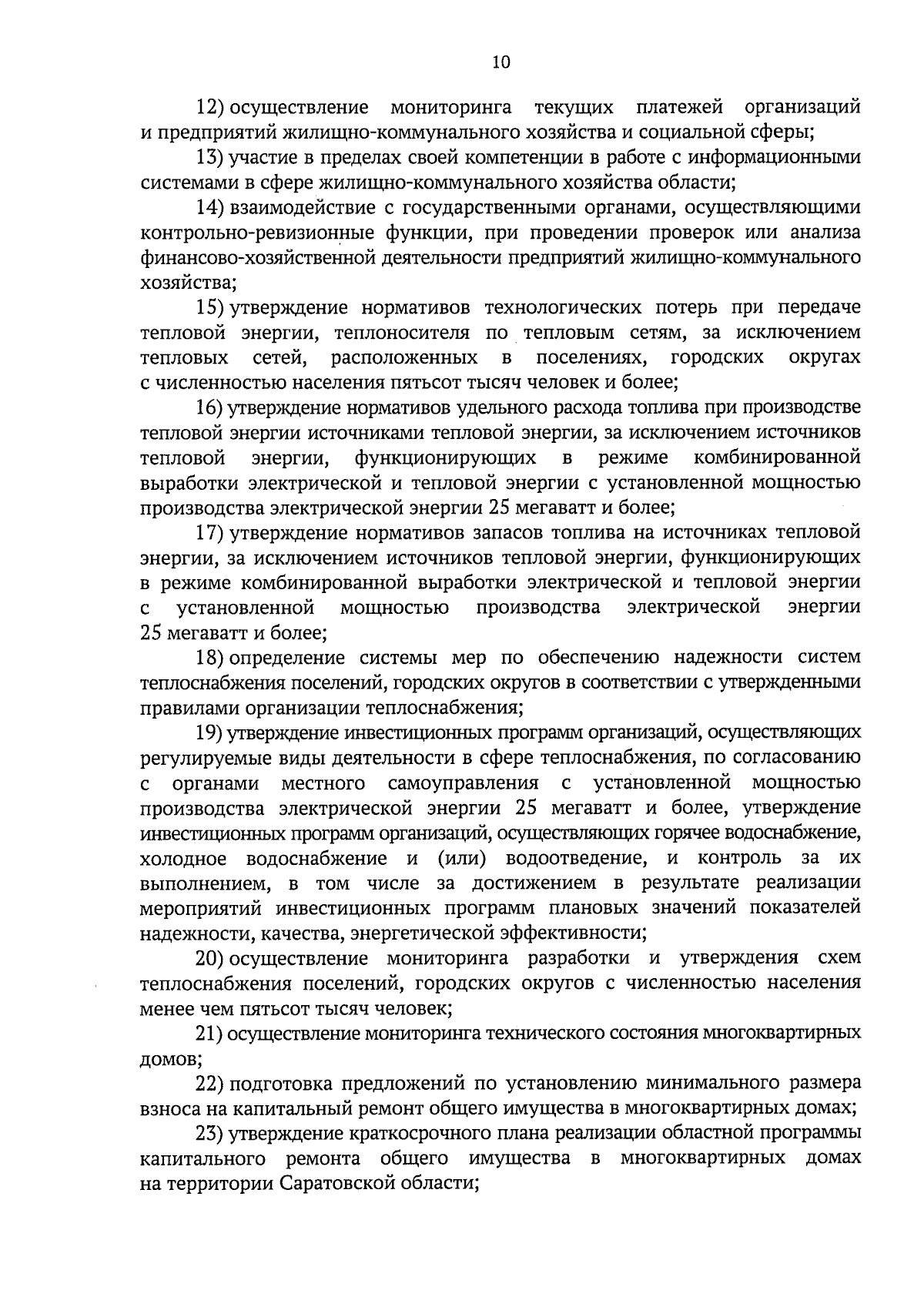 10

12) осуществление мониторинга текущих платежей организаций и предприятий жилищно-коммунального хозяйства и социальной сферы;

13) участие в пределах своей компетенции в работе с информационными системами в сфере жилищно-коммунального хозяйства области;

14) взаимодействие с государственными органами, осуществляющими контрольно-ревизионные функции, при проведении проверок или анализа финансово-хозяйственной деятельности предприятий жилищно-коммунального хозяйства;

15) утверждение нормативов технологических потерь при передаче тепловой энергии, теплоносителя по тепловым сетям, за исключением тепловых сетей, расположенных в поселениях, городских округах с численностью населения пятьсот тысяч человек и более;

16) утверждение нормативов удельного расхода топлива при производстве тепловой энергии источниками тепловой энергии, за исключением источников тепловой энергии, функционирующих в режиме комбинированной выработки электрической и тепловой энергии с установленной мощностью производства электрической энергии 25 мегаватт и более;

17) утверждение нормативов запасов топлива на источниках тепловой энергии, за исключением источников тепловой энергии, функционирующих в режиме комбинированной выработки электрической и тепловой энергии с установленной мощностью производства электрической энергии 25 мегаватт и более;

18) определение системы мер по обеспечению надежности систем теплоснабжения поселений, городских округов в соответствии с утвержденными правилами организации теплоснабжения;

19) утверждение инвестиционных программ организаций, осуществляющих регулируемые виды деятельности в сфере теплоснабжения, по согласованию с органами местного самоуправления с установленной мощностью производства электрической энергии 25 мегаватт и более, утверждение инвестиционных программ организаций, осуществляющих горячее водоснабжение, холодное водоснабжение и (или) водоотведение, и контроль за их выполнением, в том числе за достижением в результате реализации мероприятий инвестиционных программ плановых значений показателей надежности, качества, энергетической эффективности;

20) осуществление мониторинга разработки и утверждения схем теплоснабжения поселений, городских округов с численностью населения менее чем пятьсот тысяч человек;

21) осуществление мониторинга технического состояния многоквартирных домов;

22) подготовка предложений по установлению минимального размера взноса на капитальный ремонт общего имущества в многоквартирных домах;

23) утверждение краткосрочного плана реализации областной программы капитального ремонта общего имущества в многоквартирных домах на территории Саратовской области;